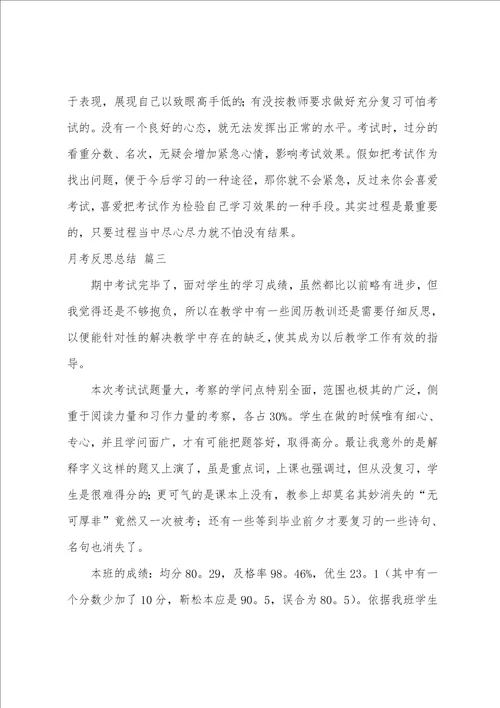 于表现，展现自己以致眼高手低的；有没按教师要求做好充分复习可怕考试的。没有一个良好的心态，就无法发挥出正常的水平。考试时，过分的看重分数、名次，无疑会增加紧急心情，影响考试效果。假如把考试作为找出问题，便于今后学习的一种途径，那你就不会紧急，反过来你会喜爱考试，喜爱把考试作为检验自己学习效果的一种手段。其实过程是最重要的，只要过程当中尽心尽力就不怕没有结果。

月考反思总结 篇三

期中考试完毕了，面对学生的学习成绩，虽然都比以前略有进步，但我觉得还是不够抱负，所以在教学中有一些阅历教训还是需要仔细反思，以便能针对性的解决教学中存在的缺乏，使其成为以后教学工作有效的指导。

本次考试试题量大，考察的学问点特别全面，范围也极其的广泛，侧重于阅读力量和习作力量的考察，各占30%。学生在做的时候唯有细心、专心，并且学问面广，才有可能把题答好，取得高分。最让我意外的是解释字义这样的题又上演了，虽是重点词，上课也强调过，但从没复习，学生是很难得分的；更可气的是课本上没有，教参上却莫名其妙消失的“无可厚非”竟然又一次被考；还有一些等到毕业前夕才要复习的一些诗句、名句也消失了。

本班的成绩：均分80。29，及格率98。46%，优生23。1（其中有一个分数少加了10分，靳松本应是90。5，误合为80。5）。依据我班学生